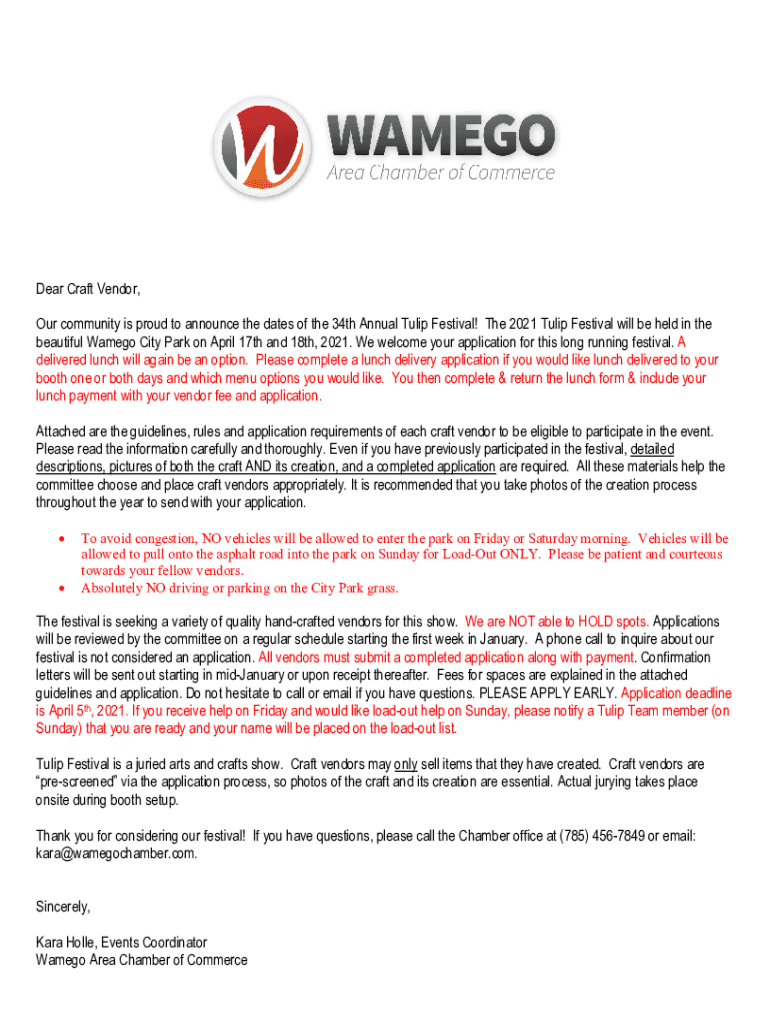 WAMEGO
Area Chamber of Commerce

Dear Craft Vendor,

Our community is proud to announce the dates of the 34th Annual Tulip Festival! The 2021 Tulip Festival will be held in the beautiful Wamego City Park on April 17th and 18th, 2021. We welcome your application for this long running festival. A delivered lunch will again be an option. Please complete a lunch delivery application if you would like lunch delivered to your booth one or both days and which menu options you would like. You then complete & return the lunch form & include your lunch payment with your vendor fee and application.

Attached are the guidelines, rules and application requirements of each craft vendor to be eligible to participate in the event. Please read the information carefully and thoroughly. Even if you have previously participated in the festival, detailed descriptions, pictures of both the craft AND its creation, and a completed application are required. All these materials help the committee choose and place craft vendors appropriately. It is recommended that you take photos of the creation process throughout the year to send with your application.

• To avoid congestion, NO vehicles will be allowed to enter the park on Friday or Saturday morning. Vehicles will be allowed to pull onto the asphalt road into the park on Sunday for Load-Out ONLY. Please be patient and courteous towards your fellow vendors.
• Absolutely NO driving or parking on the City Park grass.

The festival is seeking a variety of quality hand-crafted vendors for this show. We are NOT able to HOLD spots. Applications will be reviewed by the committee on a regular schedule starting the first week in January. A phone call to inquire about our festival is not considered an application. All vendors must submit a completed application along with payment. Confirmation letters will be sent out starting in mid-January or upon receipt thereafter. Fees for spaces are explained in the attached guidelines and application. Do not hesitate to call or email if you have questions. PLEASE APPLY EARLY. Application deadline is April 5th, 2021. If you receive help on Friday and would like load-out help on Sunday, please notify a Tulip Team member (on Sunday) that you are ready and your name will be placed on the load-out list.

Tulip Festival is a juried arts and crafts show. Craft vendors may only sell items that they have created. Craft vendors are "pre-screened" via the application process, so photos of the craft and its creation are essential. Actual jurying takes place onsite during booth setup.

Thank you for considering our festival! If you have questions, please call the Chamber office at (785) 456-7849 or email: kara@wamegochamber.com.

Sincerely,

Kara Holle, Events Coordinator
Wamego Area Chamber of Commerce